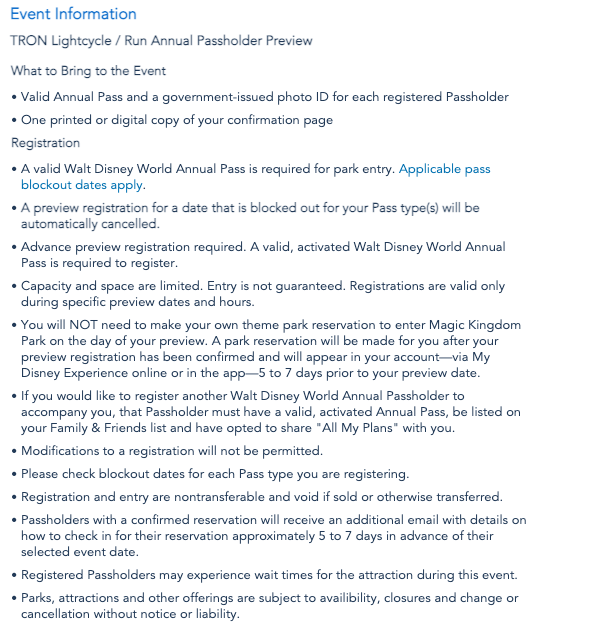 Event Information

TRON Lightcycle / Run Annual Passholder Preview

What to Bring to the Event

• Valid Annual Pass and a government-issued photo ID for each registered Passholder

• One printed or digital copy of your confirmation page

Registration

• A valid Walt Disney World Annual Pass is required for park entry. Applicable pass blockout dates apply.

• A preview registration for a date that is blocked out for your Pass type(s) will be automatically cancelled.

• Advance preview registration required. A valid, activated Walt Disney World Annual Pass is required to register.

• Capacity and space are limited. Entry is not guaranteed. Registrations are valid only during specific preview dates and hours.

• You will NOT need to make your own theme park reservation to enter Magic Kingdom Park on the day of your preview. A park reservation will be made for you after your preview registration has been confirmed and will appear in your account—via My Disney Experience online or in the app—5 to 7 days prior to your preview date.

• If you would like to register another Walt Disney World Annual Passholder to accompany you, that Passholder must have a valid, activated Annual Pass, be listed on your Family & Friends list and have opted to share "All My Plans" with you.

• Modifications to a registration will not be permitted.

• Please check blockout dates for each Pass type you are registering.

• Registration and entry are nontransferable and void if sold or otherwise transferred.

• Passholders with a confirmed reservation will receive an additional email with details on how to check in for their reservation approximately 5 to 7 days in advance of their selected event date.

• Registered Passholders may experience wait times for the attraction during this event.

• Parks, attractions and other offerings are subject to availibility, closures and change or cancellation without notice or liability.